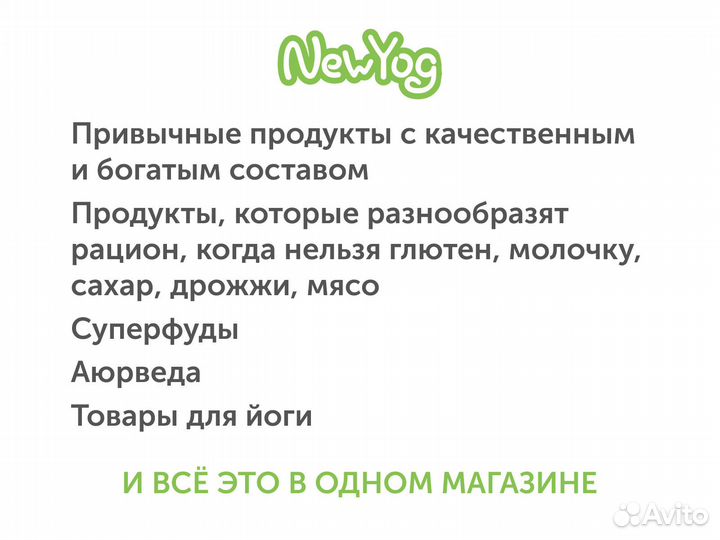 NewYog

Привычные продукты с качественным и богатым составом

Продукты, которые разнообразят рацион, когда нельзя глютен, молочку, сахар, дрожжи, мясо

Суперфуды

Аюрведа

Товары для йоги

И ВСЁ ЭТО В ОДНОМ МАГАЗИНЕ

Avito